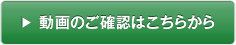 ▶ 動画のご確認はこちらから